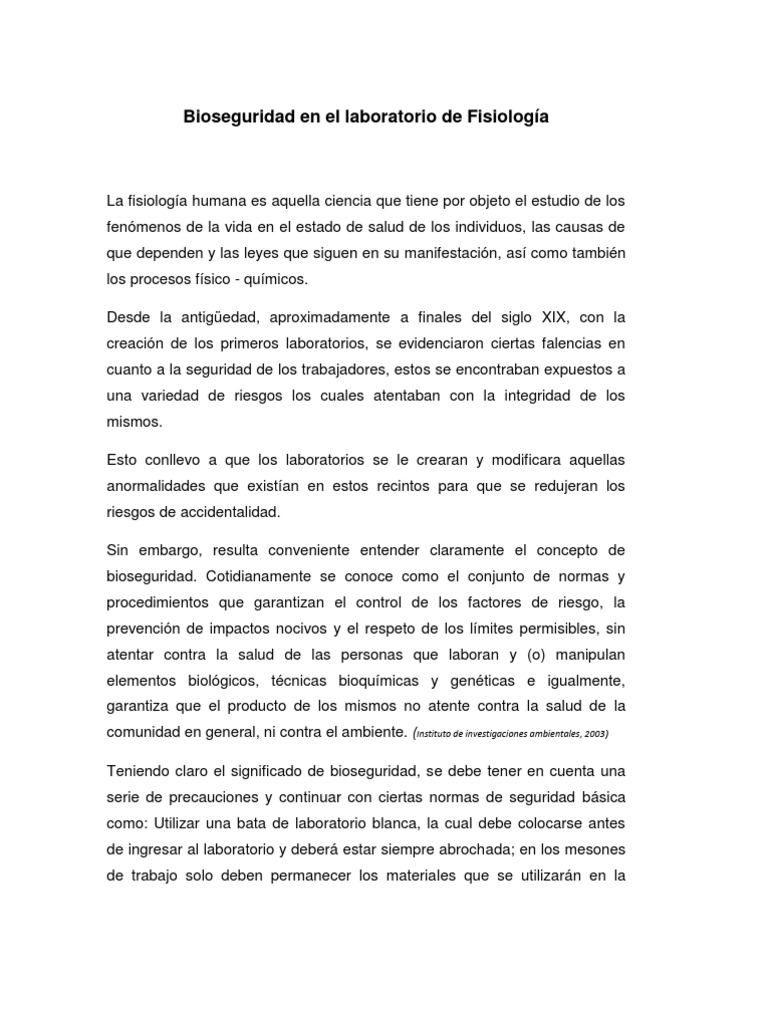 Bioseguridad en el laboratorio de Fisiología

La fisiología humana es aquella ciencia que tiene por objeto el estudio de los fenómenos de la vida en el estado de salud de los individuos, las causas de que dependen y las leyes que siguen en su manifestación, así como también los procesos físico - químicos.

Desde la antigüedad, aproximadamente a finales del siglo XIX, con la creación de los primeros laboratorios, se evidenciaron ciertas falencias en cuanto a la seguridad de los trabajadores, estos se encontraban expuestos a una variedad de riesgos los cuales atentaban con la integridad de los mismos.

Esto conllevo a que los laboratorios se le crearan y modificara aquellas anormalidades que existían en estos recintos para que se redujeran los riesgos de accidentalidad.

Sin embargo, resulta conveniente entender claramente el concepto de bioseguridad. Cotidianamente se conoce como el conjunto de normas y procedimientos que garantizan el control de los factores de riesgo, la prevención de impactos nocivos y el respeto de los límites permisibles, sin atentar contra la salud de las personas que laboran y (o) manipulan elementos biológicos, técnicas bioquímicas y genéticas e igualmente, garantiza que el producto de los mismos no atente contra la salud de la comunidad en general, ni contra el ambiente. (Instituto de investigaciones ambientales, 2003)

Teniendo claro el significado de bioseguridad, se debe tener en cuenta una serie de precauciones y continuar con ciertas normas de seguridad básica como: Utilizar una bata de laboratorio blanca, la cual debe colocarse antes de ingresar al laboratorio y deberá estar siempre abrochada; en los mesones de trabajo solo deben permanecer los materiales que se utilizarán en la